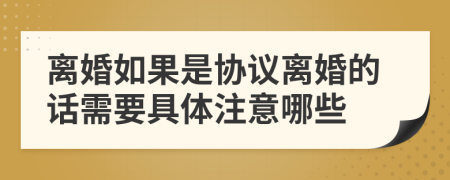 离婚如果是协议离婚的话需要具体注意哪些